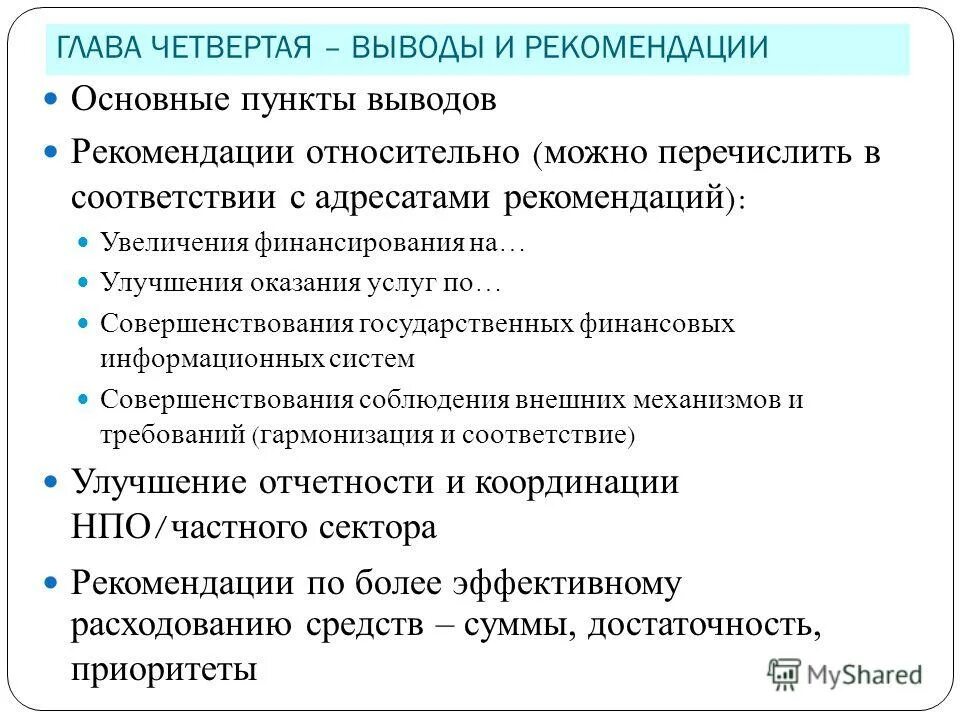 ГЛАВА ЧЕТВЕРТАЯ – ВЫВОДЫ И РЕКОМЕНДАЦИИ

Основные пункты выводов

Рекомендации относительно (можно перечислить в соответствии с адресатами рекомендаций):

Увеличения финансирования на…

Улучшения оказания услуг по…

Совершенствования государственных финансовых информационных систем

Совершенствования соблюдения внешних механизмов и требований (гармонизация и соответствие)

Улучшение отчетности и координации НПО/частного сектора

Рекомендации по более эффективному расходованию средств – суммы, достаточность, приоритеты

MyShared